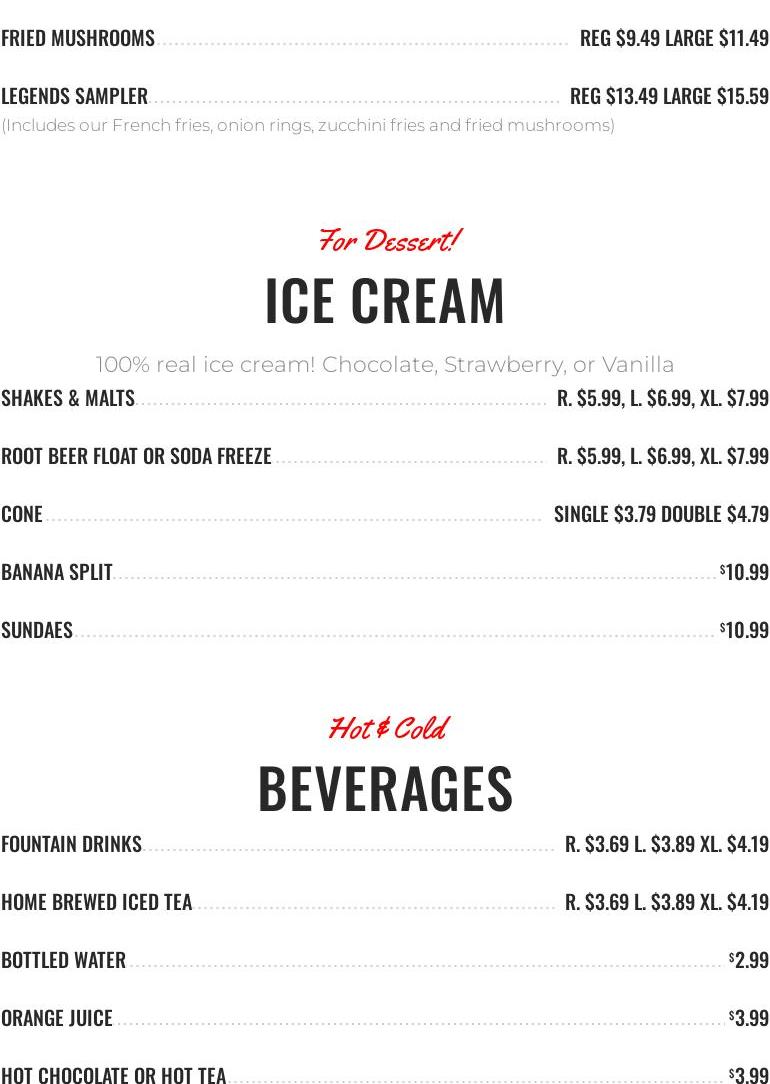 FRIED MUSHROOMS REG $9.49 LARGE $11.49

LEGENDS SAMPLER REG $13.49 LARGE $15.59

(Includes our French fries, onion rings, zucchini fries and fried mushrooms)

For Dessert!

ICE CREAM

100% real ice cream! Chocolate, Strawberry, or Vanilla

SHAKES & MALTS R. $5.99, L. $6.99, XL. $7.99

ROOT BEER FLOAT OR SODA FREEZE R. $5.99, L. $6.99, XL. $7.99

CONE SINGLE $3.79 DOUBLE $4.79

BANANA SPLIT $10.99

SUNDAES $10.99

Hot & Cold

BEVERAGES

FOUNTAIN DRINKS R. $3.69 L. $3.89 XL. $4.19

HOME BREWED ICED TEA R. $3.69 L. $3.89 XL. $4.19

BOTTLED WATER $2.99

ORANGE JUICE $3.99

HOT CHOCOLATE OR HOT TEA $3.99